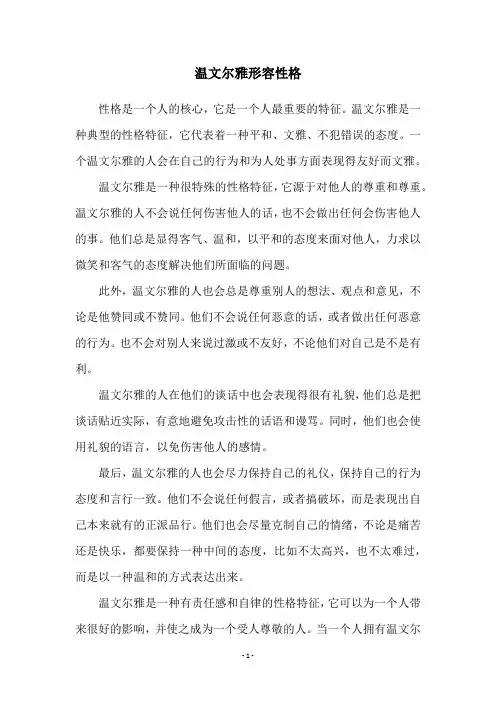 温文尔雅形容性格

性格是一个人的核心，它是一个人最重要的特征。温文尔雅是一种典型的性格特征，它代表着一种平和、文雅、不犯错误的态度。一个温文尔雅的人会在自己的行为和为人处事方面表现得友好而文雅。

温文尔雅是一种很特殊的性格特征，它源于对他人的尊重和尊重。温文尔雅的人不会说任何伤害他人的话，也不会做出任何会伤害他人的事。他们总是显得客气、温和，以平和的态度来面对他人，力求以微笑和客气的态度解决他们所面临的问题。

此外，温文尔雅的人也会总是尊重别人的想法、观点和意见，不论是他赞同或不赞同。他们不会说任何恶意的话，或者做出任何恶意的行为。也不会对别人来说过激或不友好，不论他们对自己是不是有利。

温文尔雅的人在他们的谈话中也会表现得很有礼貌，他们总是把谈话贴近实际，有意地避免攻击性的话语和谩骂。同时，他们也会使用礼貌的语言，以免伤害他人的感情。

最后，温文尔雅的人也会尽力保持自己的礼仪，保持自己的行为态度和言行一致。他们不会说任何假言，或者搞破坏，而是表现出自己本来就有的正派品行。他们也会尽量克制自己的情绪，不论是痛苦还是快乐，都要保持一种中间的态度，比如不太高兴，也不太难过，而是以一种温和的方式表达出来。

温文尔雅是一种有责任感和自律的性格特征，它可以为一个人带来很好的影响，并使之成为一个受人尊敬的人。当一个人拥有温文尔

- 1 -